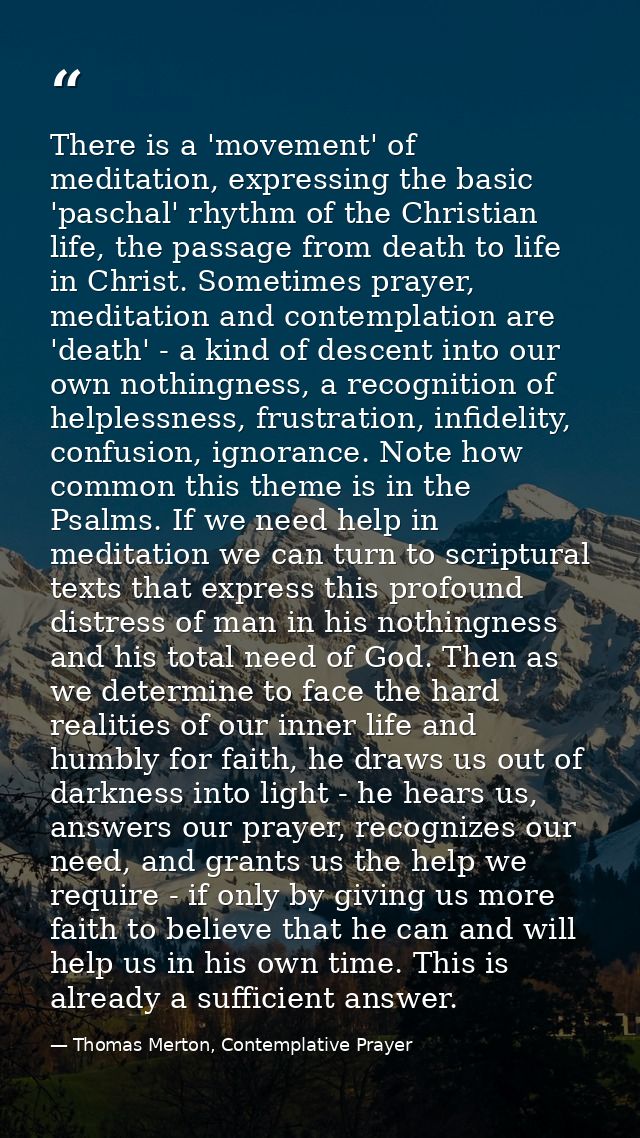 “

There is a 'movement' of meditation, expressing the basic 'paschal' rhythm of the Christian life, the passage from death to life in Christ. Sometimes prayer, meditation and contemplation are 'death' - a kind of descent into our own nothingness, a recognition of helplessness, frustration, infidelity, confusion, ignorance. Note how common this theme is in the Psalms. If we need help in meditation we can turn to scriptural texts that express this profound distress of man in his nothingness and his total need of God. Then as we determine to face the hard realities of our inner life and humbly for faith, he draws us out of darkness into light - he hears us, answers our prayer, recognizes our need, and grants us the help we require - if only by giving us more faith to believe that he can and will help us in his own time. This is already a sufficient answer.

— Thomas Merton, Contemplative Prayer